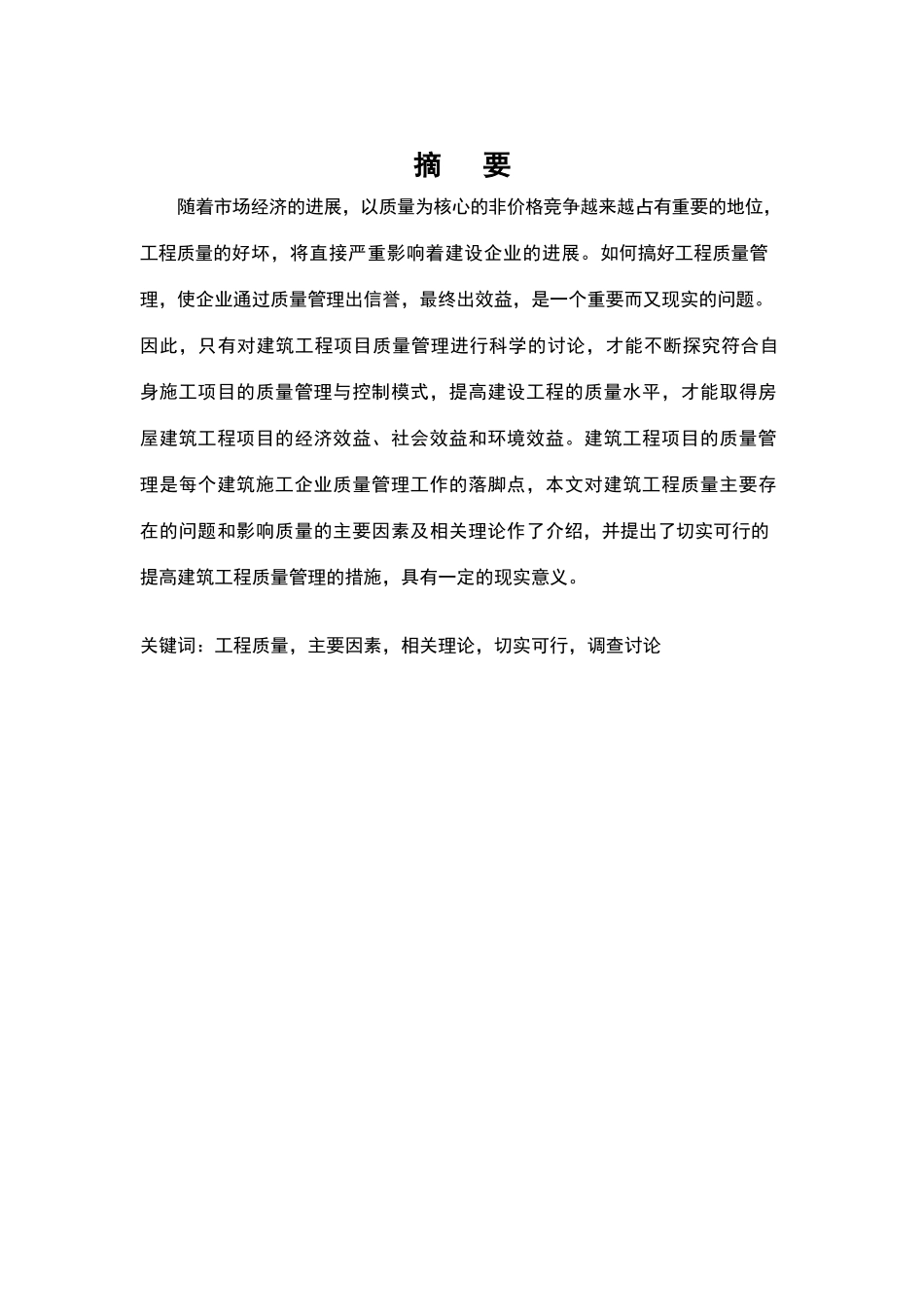 摘　要

随着市场经济的进展，以质量为核心的非价格竞争越来越占有重要的地位，工程质量的好坏，将直接严重影响着建设企业的进展。如何搞好工程质量管理，使企业通过质量管理出信誉，最终出效益，是一个重要而又现实的问题。因此，只有对建筑工程项目质量管理进行科学的讨论，才能不断探究符合自身施工项目的质量管理与控制模式，提高建设工程的质量水平，才能取得房屋建筑工程项目的经济效益、社会效益和环境效益。建筑工程项目的质量管理是每个建筑施工企业质量管理工作的落脚点，本文对建筑工程质量主要存在的问题和影响质量的主要因素及相关理论作了介绍，并提出了切实可行的提高建筑工程质量管理的措施，具有一定的现实意义。

关键词：工程质量，主要因素，相关理论，切实可行，调查讨论